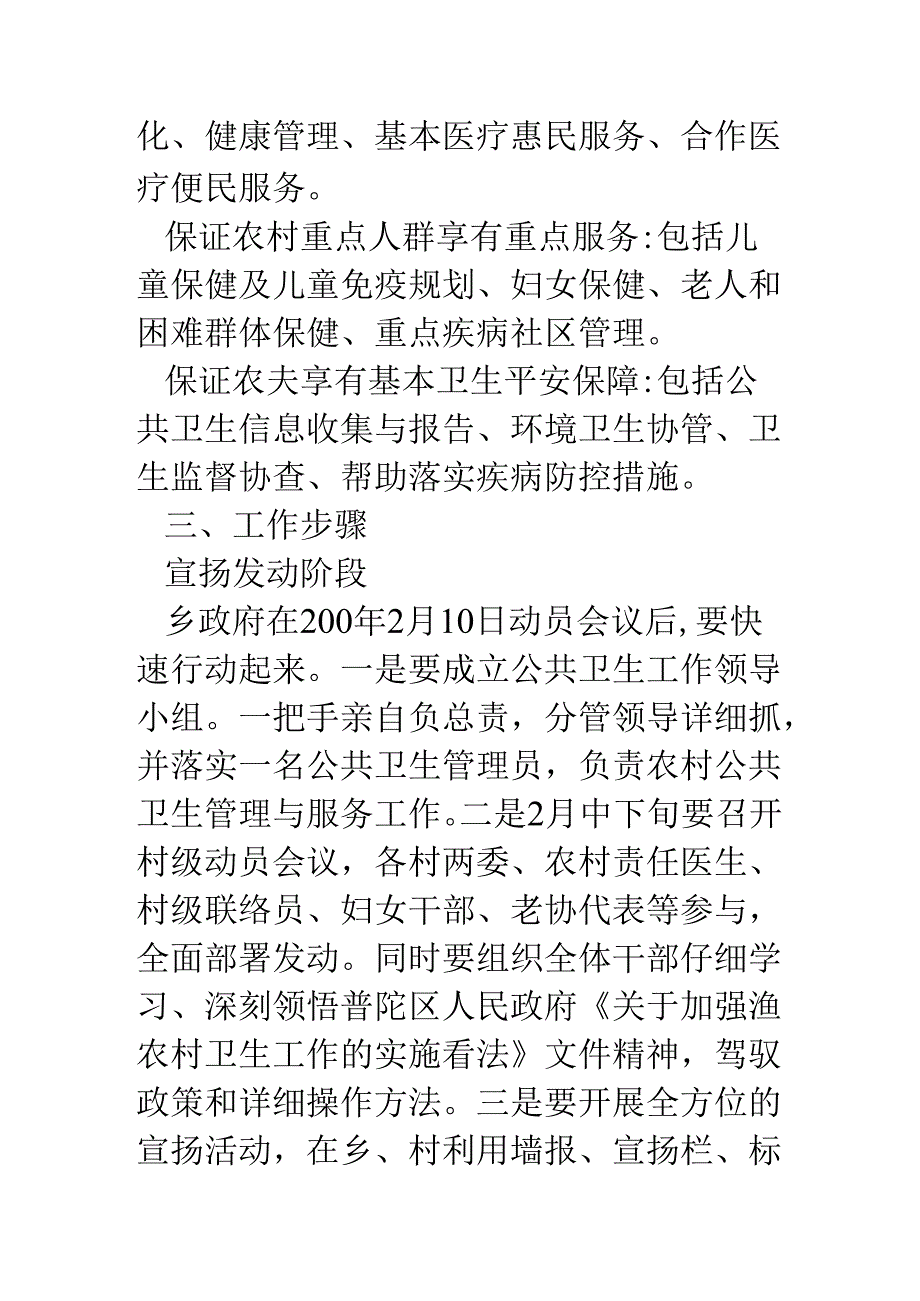 化、健康管理、基本医疗惠民服务、合作医疗便民服务。

保证农村重点人群享有重点服务:包括儿童保健及儿童免疫规划、妇女保健、老人和困难群体保健、重点疾病社区管理。

保证农夫享有基本卫生平安保障:包括公共卫生信息收集与报告、环境卫生协管、卫生监督协查、帮助落实疾病防控措施。

三、工作步骤

宣扬发动阶段

乡政府在200年2月10日动员会议后,要快速行动起来。一是要成立公共卫生工作领导小组。一把手亲自负总责，分管领导详细抓，并落实一名公共卫生管理员，负责农村公共卫生管理与服务工作。二是2月中下旬要召开村级动员会议，各村两委、农村责任医生、村级联络员、妇女干部、老协代表等参与，全面部署发动。同时要组织全体干部仔细学习、深刻领悟普陀区人民政府《关于加强渔农村卫生工作的实施看法》文件精神，驾驭政策和详细操作方法。三是要开展全方位的宣扬活动，在乡、村利用墙报、宣扬栏、标